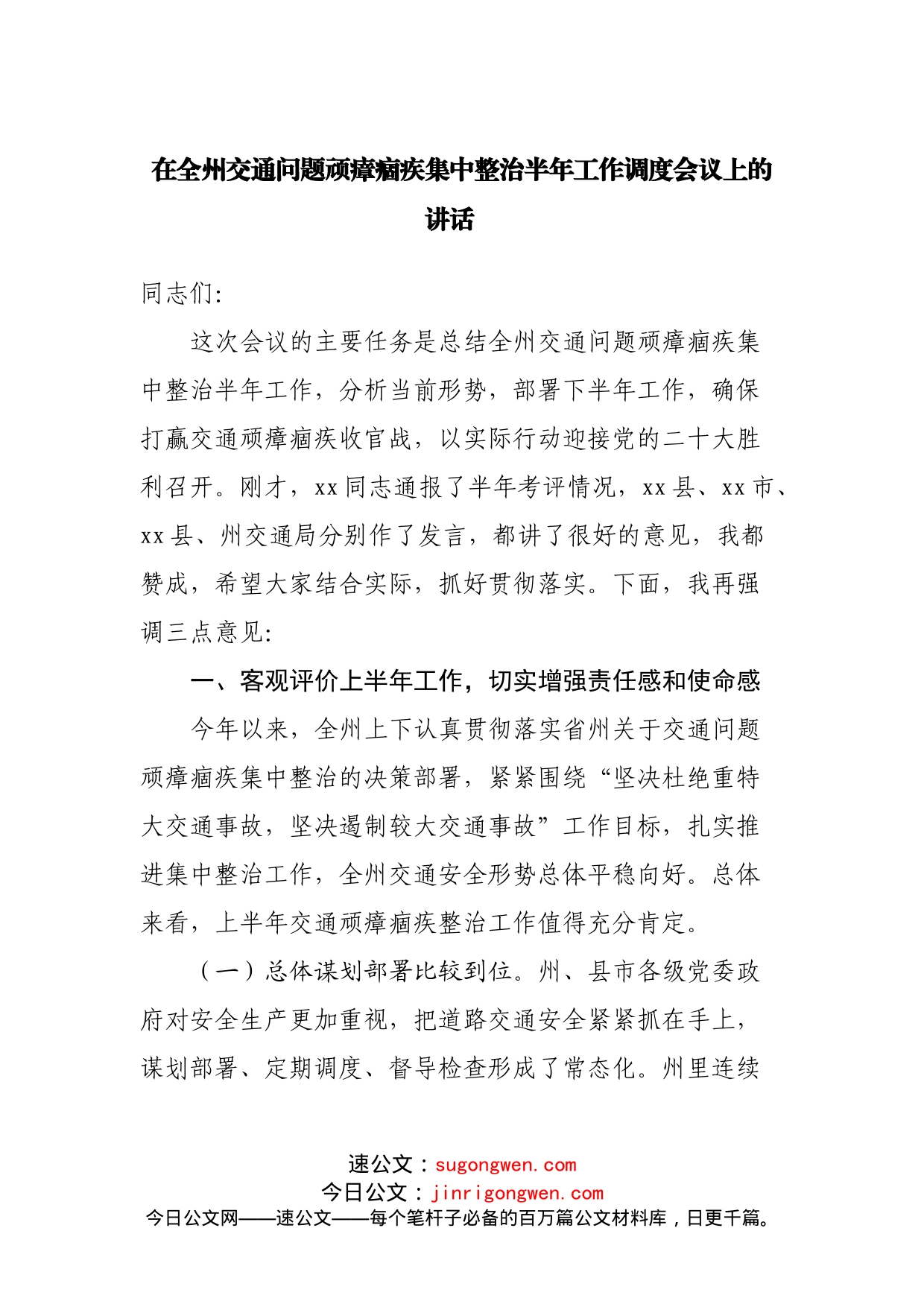 在全州交通问题顽瘴痼疾集中整治半年工作调度会议上的讲话

同志们:

这次会议的主要任务是总结全州交通问题顽瘴痼疾集中整治半年工作，分析当前形势，部署下半年工作，确保打赢交通顽瘴痼疾收官战，以实际行动迎接党的二十大胜利召开。刚才，xx同志通报了半年考评情况，xx县、xx市、xx县、州交通局分别作了发言，都讲了很好的意见，我都赞成，希望大家结合实际，抓好贯彻落实。下面，我再强调三点意见:

一、客观评价上半年工作，切实增强责任感和使命感

今年以来，全州上下认真贯彻落实省州关于交通问题顽瘴痼疾集中整治的决策部署，紧紧围绕“坚决杜绝重特大交通事故，坚决遏制较大交通事故”工作目标，扎实推进集中整治工作，全州交通安全形势总体平稳向好。总体来看，上半年交通顽瘴痼疾整治工作值得充分肯定。

（一）总体谋划部署比较到位。州、县市各级党委政府对安全生产更加重视，把道路交通安全紧紧抓在手上，谋划部署、定期调度、督导检查形成了常态化。州里连续

速公文：sugongwen.com
今日公文：jinrigongwen.com
今日公文网——速公文——每个笔杆子必备的百万篇公文材料库，日更千篇。